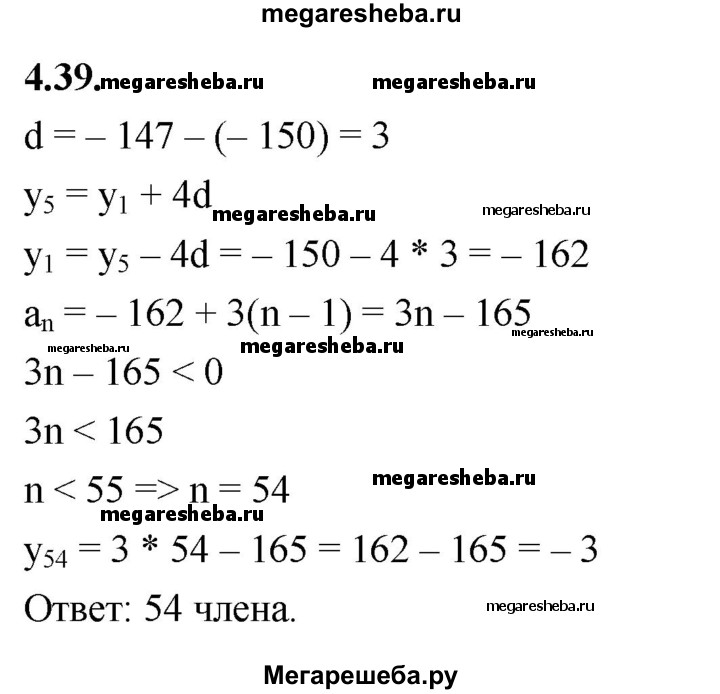 megaresheba.ru

4.39. megaresheba.ru megaresheba.ru

$d = -147 - (-150) = 3$

$y_5 = y_1 + 4d$ megaresheba.ru megaresheba.ru

$y_1 = y_5 - 4d = -150 - 4 * 3 = -162$

$a_n = -162 + 3(n - 1) = 3n - 165$ megaresheba.ru

megaresheba.ru megaresheba.ru

$3n - 165 < 0$

$3n < 165$

$n < 55 => n = 54$ megaresheba.ru

megaresheba.ru

$y_{54} = 3 * 54 - 165 = 162 - 165 = -3$

Ответ: 54 члена. megaresheba.ru

Мегарешеба.ру